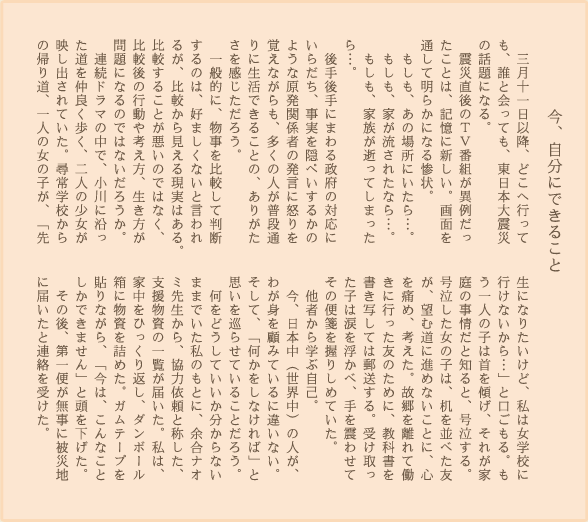 今、自分にできること

三月十一日以降、どこへ行っても、誰と会っても、東日本大震災の話題になる。

震災直後のＴＶ番組が異例だったことは、記憶に新しい。画面を通して明らかになる惨状。

もしも、あの場所にいたら…。

もしも、家が流されたなら…。

もしも、家族が逝ってしまったら…。

後手後手にまわる政府の対応にいらだち、事実を隠ぺいするかのような原発関係者の発言に怒りを覚えながらも、多くの人が普段通りに生活できることの、ありがたさを感じただろう。

一般的に、物事を比較して判断するのは、好ましくないと言われるが、比較から見える現実はある。比較することが悪いのではなく、比較後の行動や考え方、生き方が問題になるのではないだろうか。

連続ドラマの中で、小川に沿った道を仲良く歩く、二人の少女が映し出されていた。尋常学校からの帰り道、一人の女の子が、「先生になりたいけど、私は女学校に行けないから…」と口ごもる。もう一人の子は首を傾げ、それが家庭の事情だと知ると、号泣する。号泣した女の子は、机を並べた友が、望む道に進めないことに、心を痛め、考えた。故郷を離れて働きに行った友のために、教科書を書き写しては郵送する。受け取った子は涙を浮かべ、手を震わせてその便箋を握りしめていた。

他者から学ぶ自己。

今、日本中（世界中）の人が、わが身を顧みているに違いない。そして、「何かをしなければ」と思いを巡らせていることだろう。

何をどうしていいか分からないままでいた私のもとに、余合ナオミ先生から、協力依頼と称した、支援物資の一覧が届いた。私は、家中をひっくり返し、ダンボール箱に物資を詰めた。ガムテープを貼りながら、「今は、こんなことしかできません」と頭を下げた。

その後、第一便が無事に被災地に届いたと連絡を受けた。